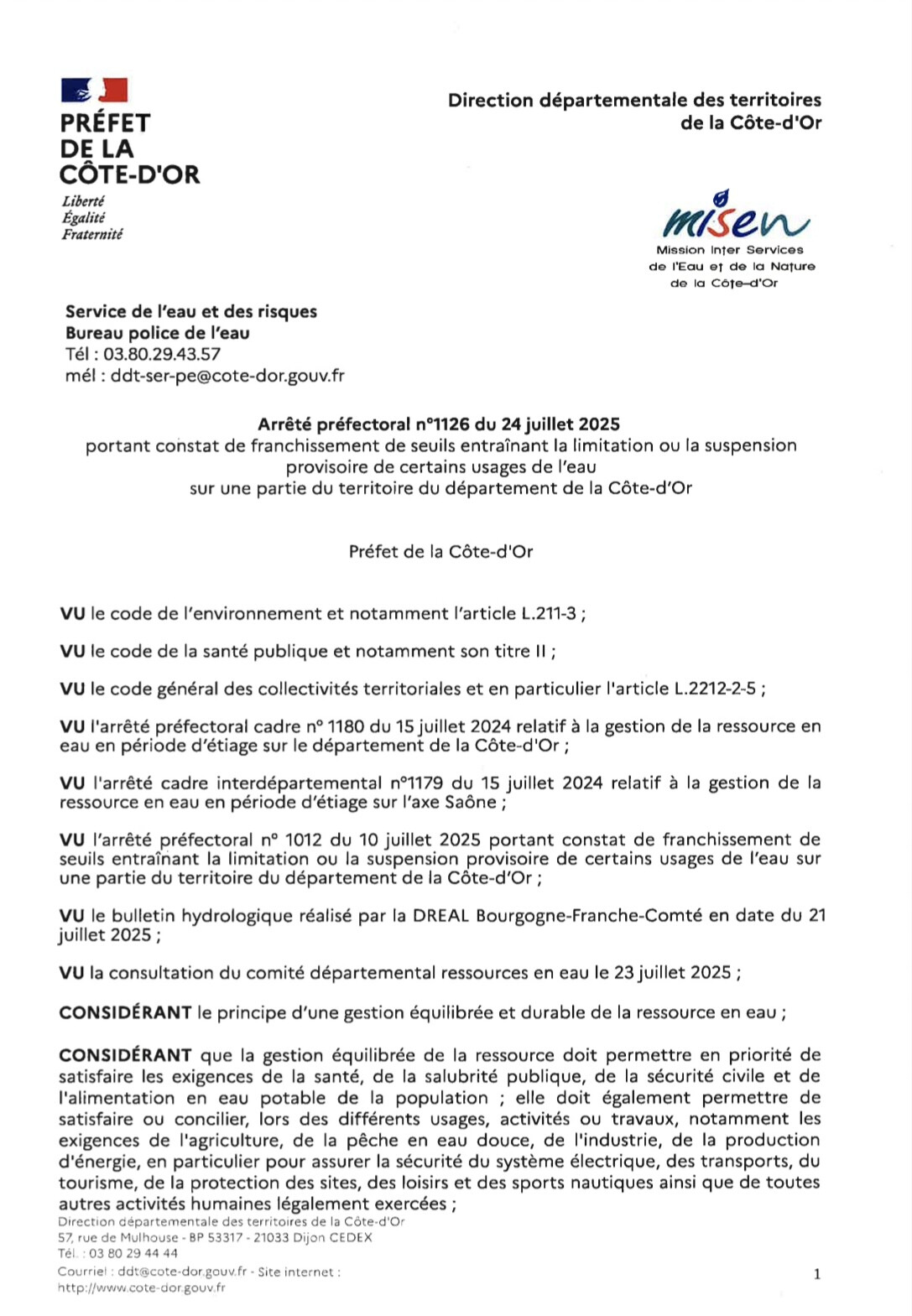 PRÉFET
DE LA
CÔTE-D'OR
Liberté
Égalité
Fraternité

Direction départementale des territoires
de la Côte-d'Or

misen
Mission Inter Services
de l'Eau et de la Nature
de la Côte-d'Or

Service de l'eau et des risques
Bureau police de l'eau
Tél : 03.80.29.43.57
mél : ddt-ser-pe@cote-dor.gouv.fr

Arrêté préfectoral n°1126 du 24 juillet 2025
portant constat de franchissement de seuils entraînant la limitation ou la suspension provisoire de certains usages de l'eau
sur une partie du territoire du département de la Côte-d'Or

Préfet de la Côte-d'Or

VU le code de l'environnement et notamment l'article L.211-3 ;

VU le code de la santé publique et notamment son titre II ;

VU le code général des collectivités territoriales et en particulier l'article L.2212-2-5 ;

VU l'arrêté préfectoral cadre n° 1180 du 15 juillet 2024 relatif à la gestion de la ressource en eau en période d'étiage sur le département de la Côte-d'Or ;

VU l'arrêté cadre interdépartemental n°1179 du 15 juillet 2024 relatif à la gestion de la ressource en eau en période d'étiage sur l'axe Saône ;

VU l'arrêté préfectoral n° 1012 du 10 juillet 2025 portant constat de franchissement de seuils entraînant la limitation ou la suspension provisoire de certains usages de l'eau sur une partie du territoire du département de la Côte-d'Or ;

VU le bulletin hydrologique réalisé par la DREAL Bourgogne-Franche-Comté en date du 21 juillet 2025 ;

VU la consultation du comité départemental ressources en eau le 23 juillet 2025 ;

CONSIDÉRANT le principe d'une gestion équilibrée et durable de la ressource en eau ;

CONSIDÉRANT que la gestion équilibrée de la ressource doit permettre en priorité de satisfaire les exigences de la santé, de la salubrité publique, de la sécurité civile et de l'alimentation en eau potable de la population ; elle doit également permettre de satisfaire ou concilier, lors des différents usages, activités ou travaux, notamment les exigences de l'agriculture, de la pêche en eau douce, de l'industrie, de la production d'énergie, en particulier pour assurer la sécurité du système électrique, des transports, du tourisme, de la protection des sites, des loisirs et des sports nautiques ainsi que de toutes autres activités humaines légalement exercées ;

Direction départementale des territoires de la Côte-d'Or
57, rue de Mulhouse - BP 53317 - 21033 Dijon CEDEX
Tél. : 03 80 29 44 44
Courriel : ddt@cote-dor.gouv.fr - Site internet :
http://www.cote-dor.gouv.fr

1